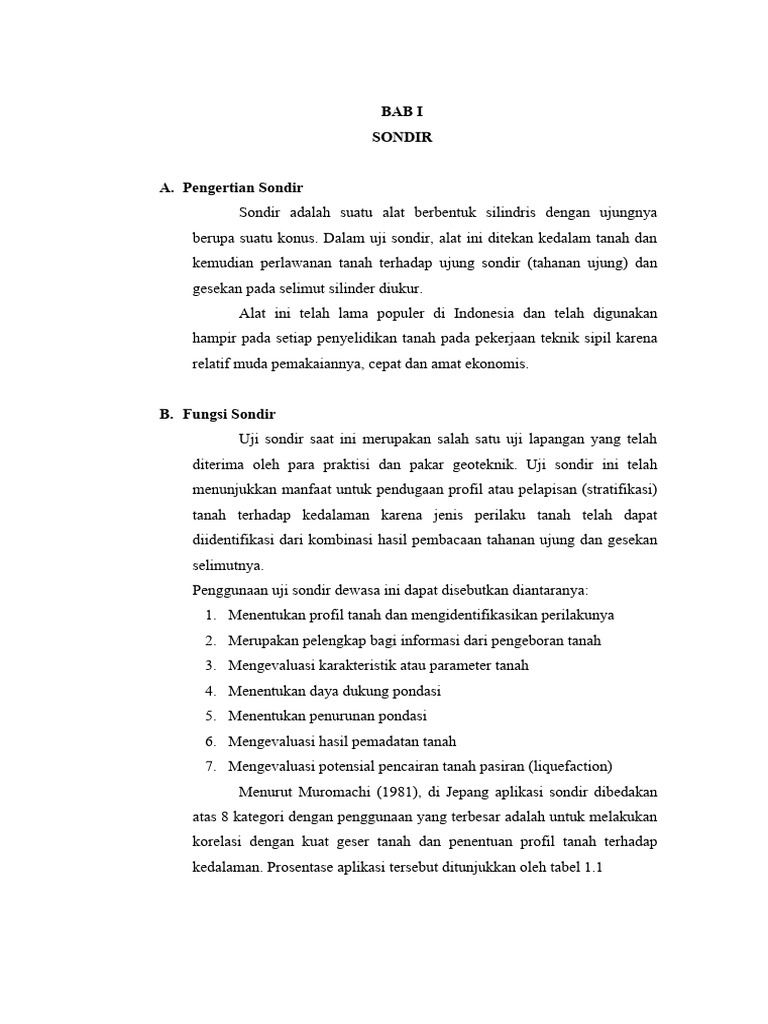 BAB I
SONDIR

A. Pengertian Sondir

Sondir adalah suatu alat berbentuk silindris dengan ujungnya berupa suatu konus. Dalam uji sondir, alat ini ditekan kedalam tanah dan kemudian perlawanan tanah terhadap ujung sondir (tahanan ujung) dan gesekan pada selimut silinder diukur.

Alat ini telah lama populer di Indonesia dan telah digunakan hampir pada setiap penyelidikan tanah pada pekerjaan teknik sipil karena relatif muda pemakaiannya, cepat dan amat ekonomis.

B. Fungsi Sondir

Uji sondir saat ini merupakan salah satu uji lapangan yang telah diterima oleh para praktisi dan pakar geoteknik. Uji sondir ini telah menunjukkan manfaat untuk pendugaan profil atau pelapisan (stratifikasi) tanah terhadap kedalaman karena jenis perilaku tanah telah dapat diidentifikasi dari kombinasi hasil pembacaan tahanan ujung dan gesekan selimutnya.

Penggunaan uji sondir dewasa ini dapat disebutkan diantaranya:
1. Menentukan profil tanah dan mengidentifikasikan perilakunya
2. Merupakan pelengkap bagi informasi dari pengeboran tanah
3. Mengevaluasi karakteristik atau parameter tanah
4. Menentukan daya dukung pondasi
5. Menentukan penurunan pondasi
6. Mengevaluasi hasil pemadatan tanah
7. Mengevaluasi potensial pencairan tanah pasiran (liquefaction)

Menurut Muromachi (1981), di Jepang aplikasi sondir dibedakan atas 8 kategori dengan penggunaan yang terbesar adalah untuk melakukan korelasi dengan kuat geser tanah dan penentuan profil tanah terhadap kedalaman. Prosentase aplikasi tersebut ditunjukkan oleh tabel 1.1